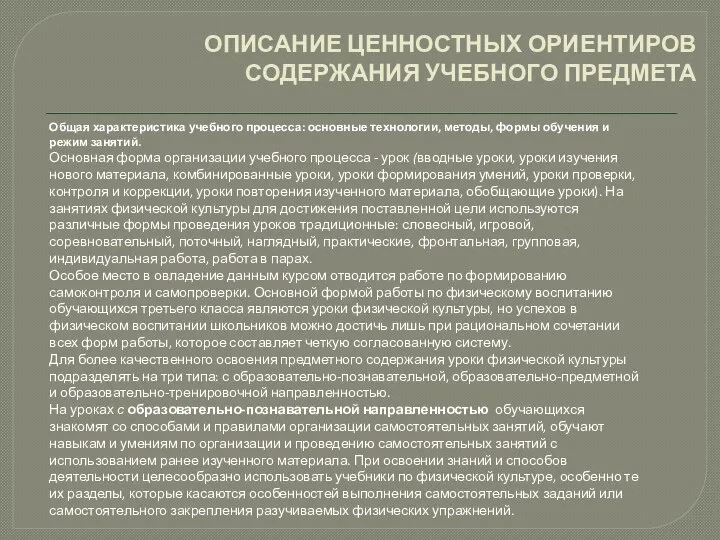 ОПИСАНИЕ ЦЕННОСТНЫХ ОРИЕНТИРОВ СОДЕРЖАНИЯ УЧЕБНОГО ПРЕДМЕТА

Общая характеристика учебного процесса: основные технологии, методы, формы обучения и режим занятий.

Основная форма организации учебного процесса - урок (вводные уроки, уроки изучения нового материала, комбинированные уроки, уроки формирования умений, уроки проверки, контроля и коррекции, уроки повторения изученного материала, обобщающие уроки). На занятиях физической культуры для достижения поставленной цели используются различные формы проведения уроков традиционные: словесный, игровой, соревновательный, поточный, наглядный, практические, фронтальная, групповая, индивидуальная работа, работа в парах.

Особое место в овладение данным курсом отводится работе по формированию самоконтроля и самопроверки. Основной формой работы по физическому воспитанию обучающихся третьего класса являются уроки физической культуры, но успехов в физическом воспитании школьников можно достичь лишь при рациональном сочетании всех форм работы, которое составляет четкую согласованную систему.

Для более качественного освоения предметного содержания уроки физической культуры подразделять на три типа: с образовательно-познавательной, образовательно-предметной и образовательно-тренировочной направленностью.

На уроках с образовательно-познавательной направленностью обучающихся знакомят со способами и правилами организации самостоятельных занятий, обучают навыкам и умениям по организации и проведению самостоятельных занятий с использованием ранее изученного материала. При освоении знаний и способов деятельности целесообразно использовать учебники по физической культуре, особенно те их разделы, которые касаются особенностей выполнения самостоятельных заданий или самостоятельного закрепления разучиваемых физических упражнений.